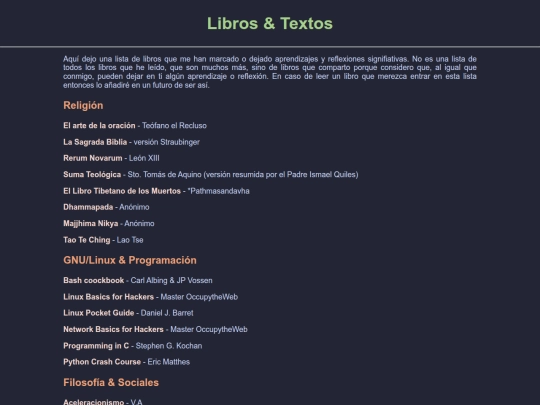 Libros & Textos

Aquí dejo una lista de libros que me han marcado o dejado aprendizajes y reflexiones signifiativas. No es una lista de todos los libros que he leído, que son muchos más, sino de libros que comparto porque considero que, al igual que conmigo, pueden dejar en ti algún aprendizaje o reflexión. En caso de leer un libro que merezca entrar en esta lista entonces lo añadiré en un futuro de ser así.

Religión

El arte de la oración - Teófano el Recluso

La Sagrada Biblia - versión Straubinger

Rerum Novarum - León XIII

Suma Teológica - Sto. Tomás de Aquino (versión resumida por el Padre Ismael Quiles)

El Libro Tibetano de los Muertos - *Pathmasandavha

Dhammapada - Anónimo

Majjhima Nikya - Anónimo

Tao Te Ching - Lao Tse

GNU/Linux & Programación

Bash coockbook - Carl Albing & JP Vossen

Linux Basics for Hackers - Master OccupytheWeb

Linux Pocket Guide - Daniel J. Barret

Network Basics for Hackers - Master OccupytheWeb

Programming in C - Stephen G. Kochan

Python Crash Course - Eric Matthes

Filosofía & Sociales

Aceleracionismo - V.A